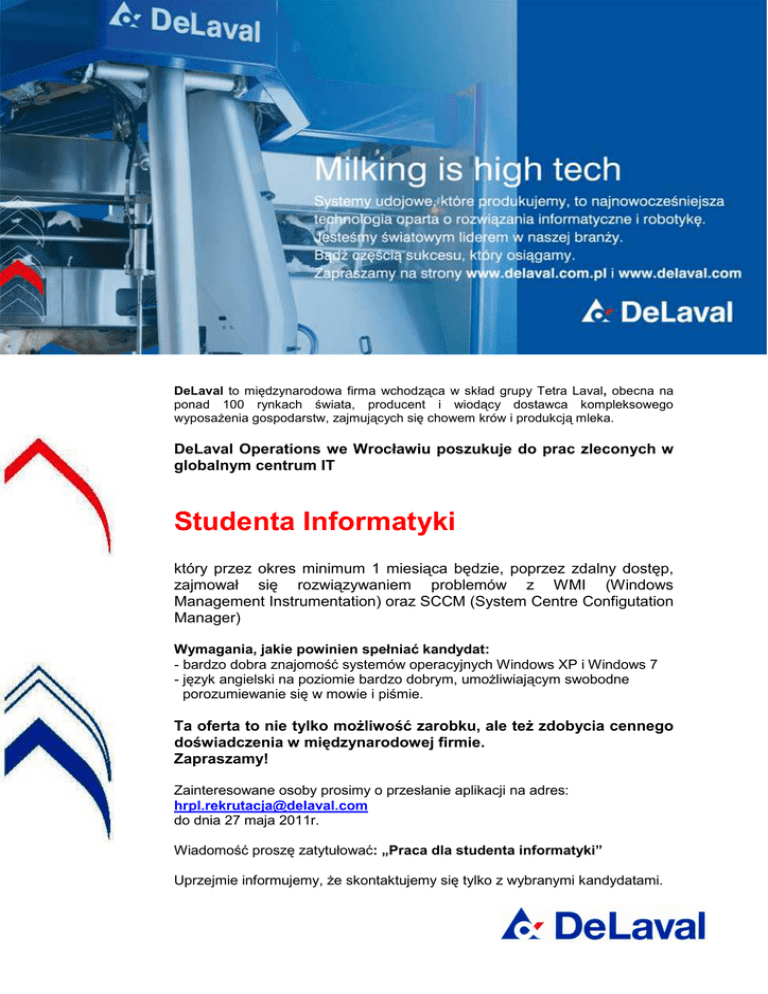 DeLaval

Milking is high tech

Systemy udojowe, które produkujemy, to najnowocześniejsza technologia oparta o rozwiązania informatyczne i robotykę. Jesteśmy światowym liderem w naszej branży. Bądź częścią sukcesu, który osiągamy. Zapraszamy na strony www.delaval.com.pl i www.delaval.com

DeLaval

DeLaval to międzynarodowa firma wchodząca w skład grupy Tetra Laval, obecna na ponad 100 rynkach świata, producent i wiodący dostawca kompleksowego wyposażenia gospodarstw, zajmujących się chowem krów i produkcją mleka.

DeLaval Operations we Wrocławiu poszukuje do prac zleconych w globalnym centrum IT

Studenta Informatyki

który przez okres minimum 1 miesiąca będzie, poprzez zdalny dostęp, zajmował się rozwiązywaniem problemów z WMI (Windows Management Instrumentation) oraz SCCM (System Centre Configutation Manager)

Wymagania, jakie powinien spełniać kandydat:
- bardzo dobra znajomość systemów operacyjnych Windows XP i Windows 7
- język angielski na poziomie bardzo dobrym, umożliwiającym swobodne porozumiewanie się w mowie i piśmie.

Ta oferta to nie tylko możliwość zarobku, ale też zdobycia cennego doświadczenia w międzynarodowej firmie.
Zapraszamy!

Zainteresowane osoby prosimy o przesłanie aplikacji na adres:
hrpl.rekrutacja@delaval.com
do dnia 27 maja 2011r.

Wiadomość proszę zatytułować: „Praca dla studenta informatyki”

Uprzejmie informujemy, że skontaktujemy się tylko z wybranymi kandydatami.

DeLaval